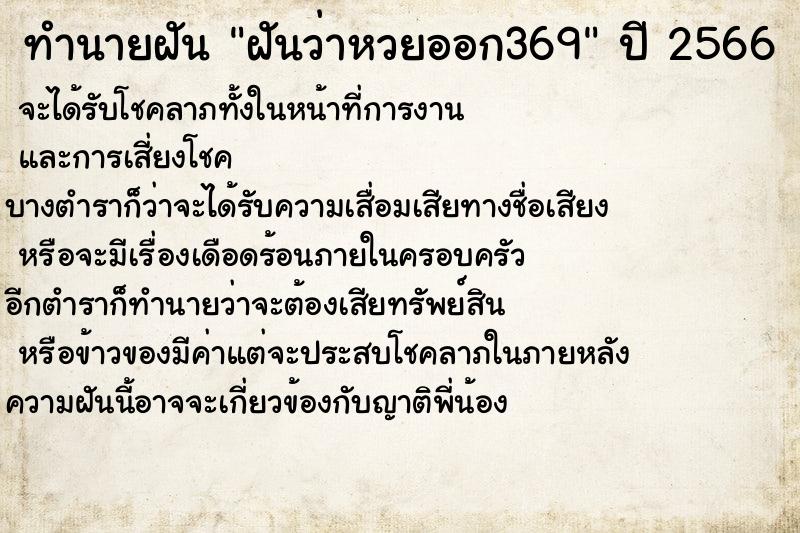 ทำนายฝัน "ฝันว่าหวยออก369" ปี 2566

จะได้รับโชคลาภทั้งในหน้าที่การงาน
และการเสี่ยงโชค
บางตำราก็ว่าจะได้รับความเสื่อมเสียทางชื่อเสียง
หรือจะมีเรื่องเดือดร้อนภายในครอบครัว
อีกตำราก็ทำนายว่าจะต้องเสียทรัพย์สิน
หรือข้าวของมีค่าแต่จะประสบโชคลาภในภายหลัง
ความฝันนี้อาจจะเกี่ยวข้องกับญาติพี่น้อง